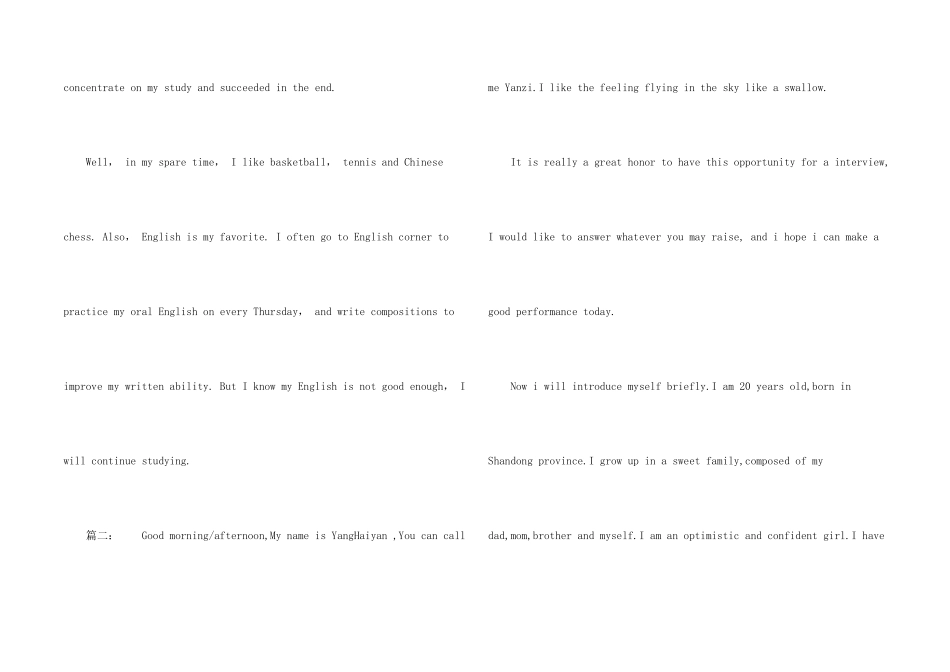 concentrate on my study and succeeded in the end.

Well， in my spare time， I like basketball， tennis and Chinese chess. Also， English is my favorite. I often go to English corner to practice my oral English on every Thursday， and write compositions to improve my written ability. But I know my English is not good enough， I will continue studying.

篇二： Good morning/afternoon,My name is YangHaiyan ,You can call me Yanzi.I like the feeling flying in the sky like a swallow.

It is really a great honor to have this opportunity for a interview, I would like to answer whatever you may raise, and i hope i can make a good performance today.

Now i will introduce myself briefly.I am 20 years old,born in Shandong province.I grow up in a sweet family,composed of my dad,mom,brother and myself.I am an optimistic and confident girl.I have